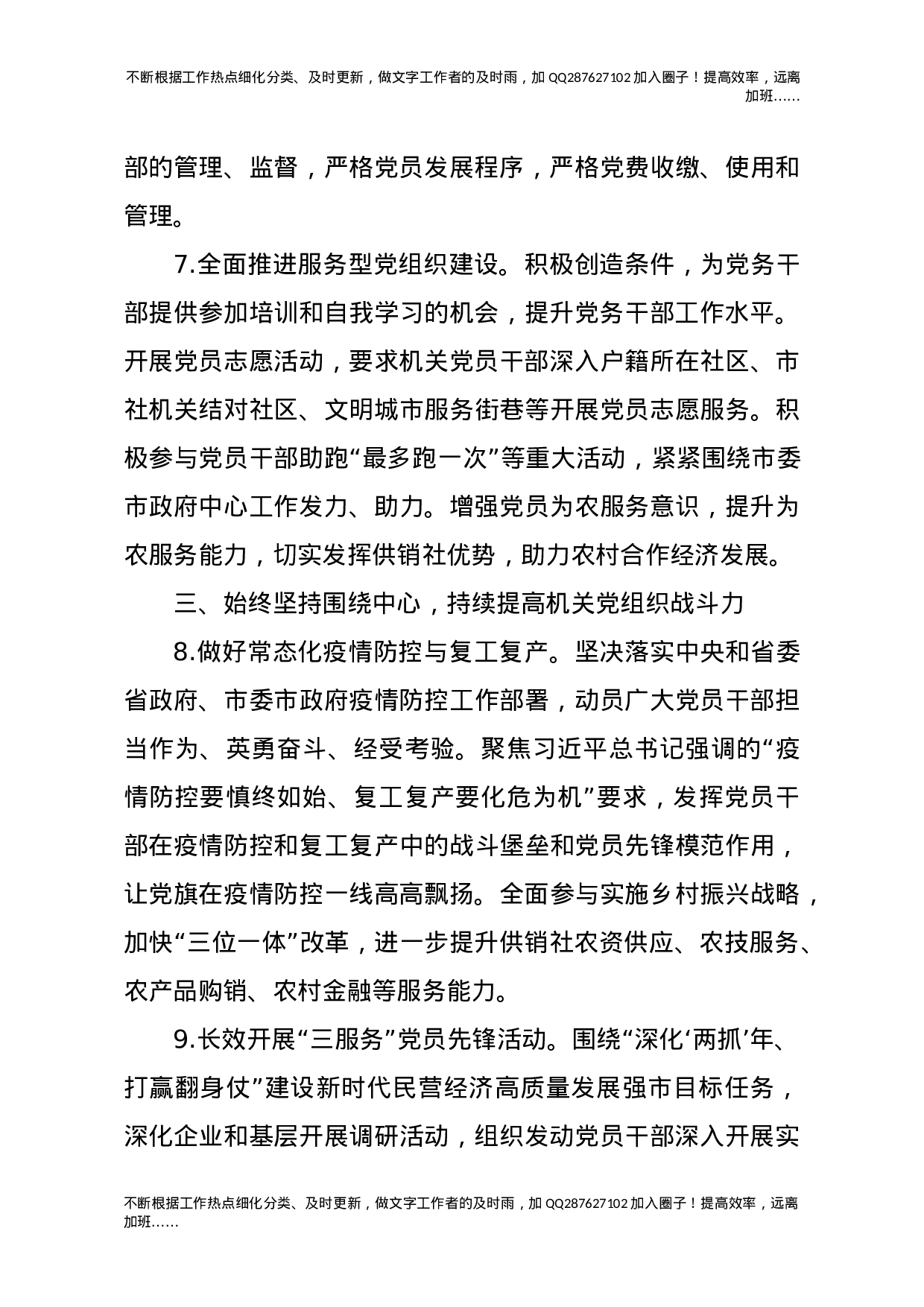 不断根据工作热点细化分类、及时更新，做文字工作者的及时雨，加 QQ287627102 加入圈子！提高效率，远离加班……

部的管理、监督，严格党员发展程序，严格党费收缴、使用和管理。

7.全面推进服务型党组织建设。积极创造条件，为党务干部提供参加培训和自我学习的机会，提升党务干部工作水平。开展党员志愿活动，要求机关党员干部深入户籍所在社区、市社机关结对社区、文明城市服务街巷等开展党员志愿服务。积极参与党员干部助跑“最多跑一次”等重大活动，紧紧围绕市委市政府中心工作发力、助力。增强党员为农服务意识，提升为农服务能力，切实发挥供销社优势，助力农村合作经济发展。

三、始终坚持围绕中心，持续提高机关党组织战斗力

8.做好常态化疫情防控与复工复产。坚决落实中央和省委省政府、市委市政府疫情防控工作部署，动员广大党员干部担当作为、英勇奋斗、经受考验。聚焦习近平总书记强调的“疫情防控要慎终如始、复工复产要化危为机”要求，发挥党员干部在疫情防控和复工复产中的战斗堡垒和党员先锋模范作用，让党旗在疫情防控一线高高飘扬。全面参与实施乡村振兴战略，加快“三位一体”改革，进一步提升供销社农资供应、农技服务、农产品购销、农村金融等服务能力。

9.长效开展“三服务”党员先锋活动。围绕“深化‘两抓’年、打赢翻身仗”建设新时代民营经济高质量发展强市目标任务，深化企业和基层开展调研活动，组织发动党员干部深入开展实

不断根据工作热点细化分类、及时更新，做文字工作者的及时雨，加 QQ287627102 加入圈子！提高效率，远离加班……